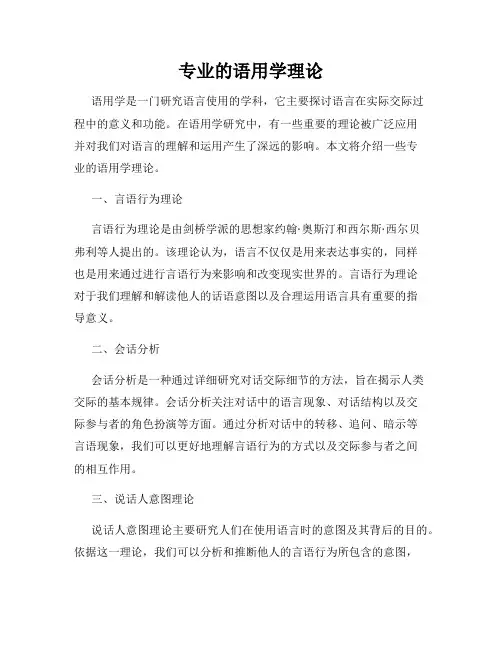 专业的语用学理论

语用学是一门研究语言使用的学科，它主要探讨语言在实际交际过程中的意义和功能。在语用学研究中，有一些重要的理论被广泛应用并对我们对语言的理解和运用产生了深远的影响。本文将介绍一些专业的语用学理论。

一、言语行为理论

言语行为理论是由剑桥学派的思想家约翰·奥斯汀和西尔斯·西尔贝弗利等人提出的。该理论认为，语言不仅仅是用来表达事实的，同样也是用来通过进行言语行为来影响和改变现实世界的。言语行为理论对于我们理解和解读他人的话语意图以及合理运用语言具有重要的指导意义。

二、会话分析

会话分析是一种通过详细研究对话交际细节的方法，旨在揭示人类交际的基本规律。会话分析关注对话中的语言现象、对话结构以及交际参与者的角色扮演等方面。通过分析对话中的转移、追问、暗示等言语现象，我们可以更好地理解言语行为的方式以及交际参与者之间的相互作用。

三、说话人意图理论

说话人意图理论主要研究人们在使用语言时的意图及其背后的目的。依据这一理论，我们可以分析和推断他人的言语行为所包含的意图，